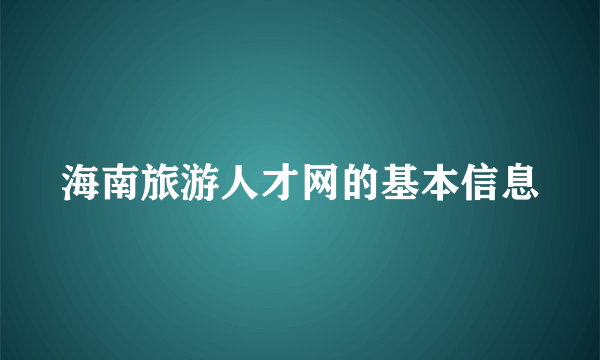 海南旅游人才网的基本信息